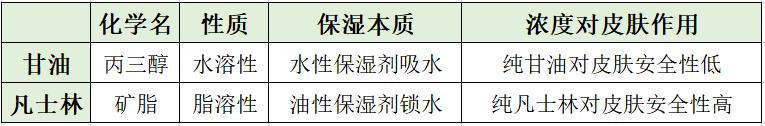 |  | 化学名 | 性质 | 保湿本质 | 浓度对皮肤作用 |
|---|---|---|---|---|
| 甘油 | 丙三醇 | 水溶性 | 水性保湿剂吸水 | 纯甘油对皮肤安全性低 |
| 凡士林 | 矿脂 | 脂溶性 | 油性保湿剂锁水 | 纯凡士林对皮肤安全性高 |